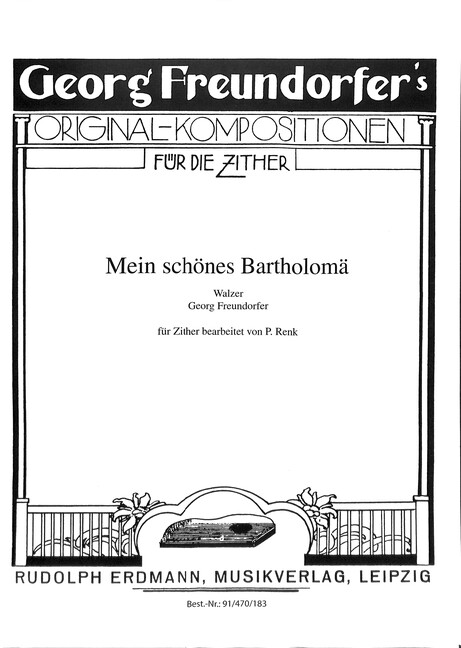 Georg Freundorfer's

ORIGINAL-KOMPOSITIONEN

FÜR DIE ZITHER

Mein schönes Bartholomä

Walzer
Georg Freundorfer

für Zither bearbeitet von P. Renk

RUDOLPH ERDMANN, MUSIKVERLAG, LEIPZIG

Best.-Nr.: 91/470/183